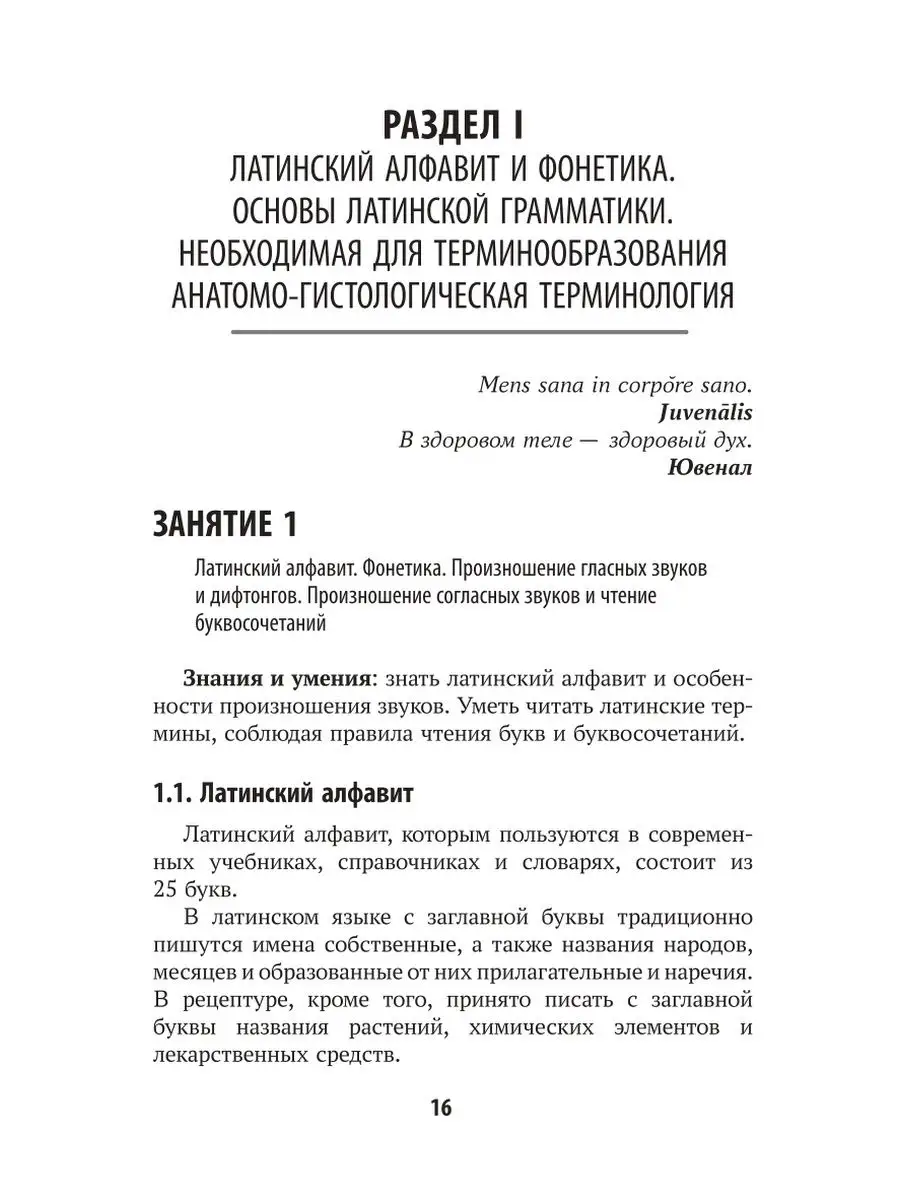 РАЗДЕЛ I
ЛАТИНСКИЙ АЛФАВИТ И ФОНЕТИКА. ОСНОВЫ ЛАТИНСКОЙ ГРАММАТИКИ. НЕОБХОДИМАЯ ДЛЯ ТЕРМИНООБРАЗОВАНИЯ АНАТОМО-ГИСТОЛОГИЧЕСКАЯ ТЕРМИНОЛОГИЯ

Mens sana in corpŏre sano.
Juvenālis
В здоровом теле — здоровый дух.
Ювенал

ЗАНЯТИЕ 1

Латинский алфавит. Фонетика. Произношение гласных звуков и дифтонгов. Произношение согласных звуков и чтение буквосочетаний

Знания и умения: знать латинский алфавит и особенности произношения звуков. Уметь читать латинские термины, соблюдая правила чтения букв и буквосочетаний.

1.1. Латинский алфавит

Латинский алфавит, которым пользуются в современных учебниках, справочниках и словарях, состоит из 25 букв.

В латинском языке с заглавной буквы традиционно пишутся имена собственные, а также названия народов, месяцев и образованные от них прилагательные и наречия. В рецептуре, кроме того, принято писать с заглавной буквы названия растений, химических элементов и лекарственных средств.

16